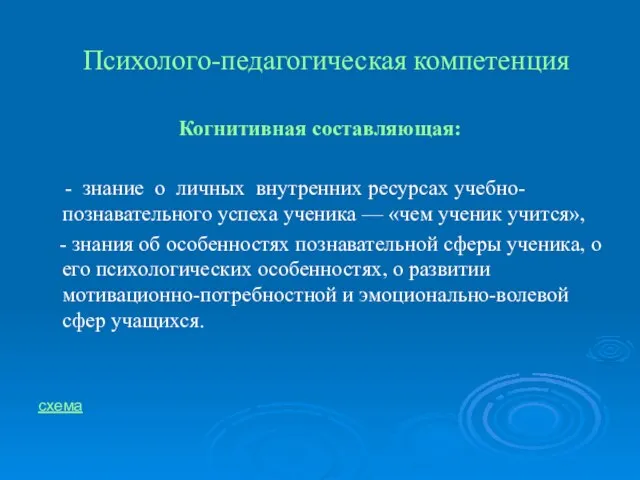 Психолого-педагогическая компетенция

Когнитивная составляющая:

- знание о личных внутренних ресурсах учебно-познавательного успеха ученика — «чем ученик учится»,

- знания об особенностях познавательной сферы ученика, о его психологических особенностях, о развитии мотивационно-потребностной и эмоционально-волевой сфер учащихся.

схема